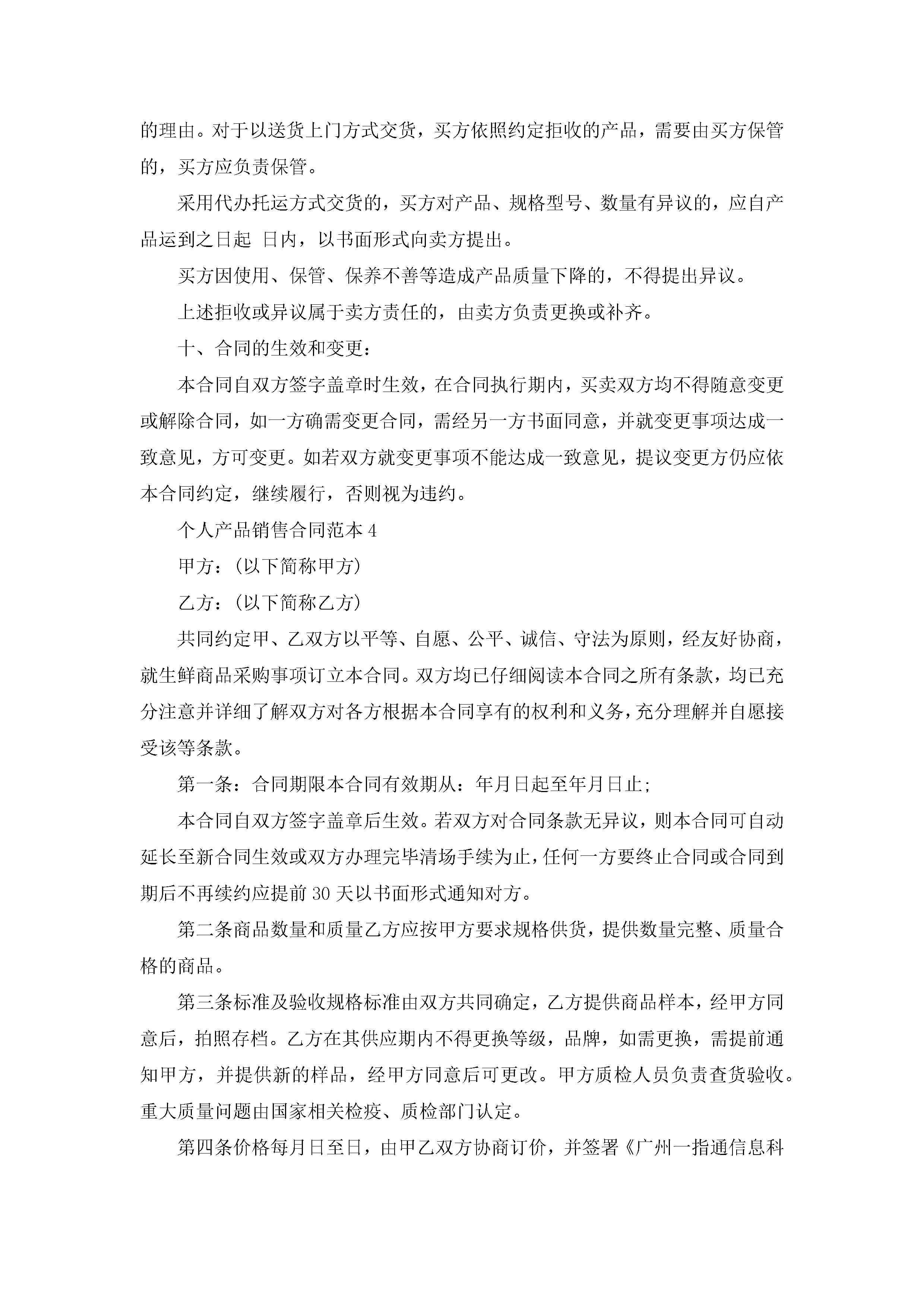 的理由。对于以送货上门方式交货，买方依照约定拒收的产品，需要由买方保管的，买方应负责保管。

采用代办托运方式交货的，买方对产品、规格型号、数量有异议的，应自产品运到之日起 日内，以书面形式向卖方提出。

买方因使用、保管、保养不善等造成产品质量下降的，不得提出异议。

上述拒收或异议属于卖方责任的，由卖方负责更换或补齐。

十、合同的生效和变更：

本合同自双方签字盖章时生效，在合同执行期内，买卖双方均不得随意变更或解除合同，如一方确需变更合同，需经另一方书面同意，并就变更事项达成一致意见，方可变更。如若双方就变更事项不能达成一致意见，提议变更方仍应依本合同约定，继续履行，否则视为违约。

个人产品销售合同范本 4

甲方：(以下简称甲方)

乙方：(以下简称乙方)

共同约定甲、乙双方以平等、自愿、公平、诚信、守法为原则，经友好协商，就生鲜商品采购事项订立本合同。双方均已仔细阅读本合同之所有条款，均已充分注意并详细了解双方对各方根据本合同享有的权利和义务，充分理解并自愿接受该等条款。

第一条：合同期限本合同有效期从：年月日起至年月日止；

本合同自双方签字盖章后生效。若双方对合同条款无异议，则本合同可自动延长至新合同生效或双方办理完毕清场手续为止，任何一方要终止合同或合同到期后不再续约应提前 30 天以书面形式通知对方。

第二条商品数量和质量乙方应按甲方要求规格供货，提供数量完整、质量合格的商品。

第三条标准及验收规格标准由双方共同确定，乙方提供商品样本，经甲方同意后，拍照存档。乙方在其供应期内不得更换等级，品牌，如需更换，需提前通知甲方，并提供新的样品，经甲方同意后可更改。甲方质检人员负责查货验收。重大质量问题由国家相关检疫、质检部门认定。

第四条价格每月日至日，由甲乙双方协商订价，并签署《广州一指通信息科